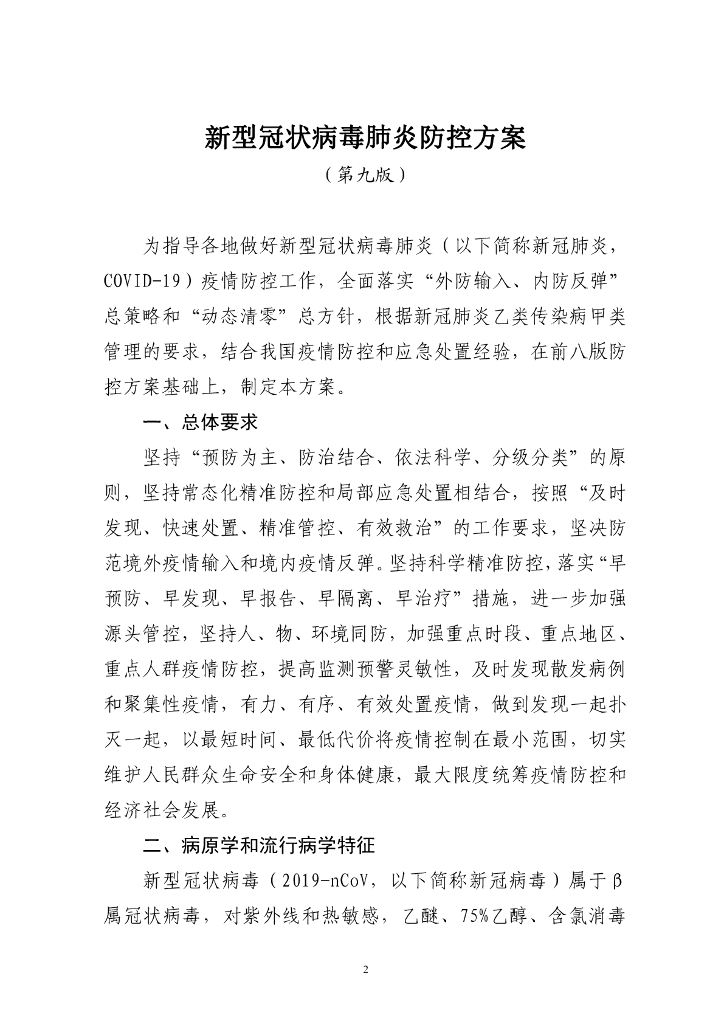 新型冠状病毒肺炎防控方案

（第九版）

为指导各地做好新型冠状病毒肺炎（以下简称新冠肺炎，COVID-19）疫情防控工作，全面落实“外防输入、内防反弹”总策略和“动态清零”总方针，根据新冠肺炎乙类传染病甲类管理的要求，结合我国疫情防控和应急处置经验，在前八版防控方案基础上，制定本方案。

一、总体要求

坚持“预防为主、防治结合、依法科学、分级分类”的原则，坚持常态化精准防控和局部应急处置相结合，按照“及时发现、快速处置、精准管控、有效救治”的工作要求，坚决防范境外疫情输入和境内疫情反弹。坚持科学精准防控，落实“早预防、早发现、早报告、早隔离、早治疗”措施，进一步加强源头管控，坚持人、物、环境同防，加强重点时段、重点地区、重点人群疫情防控，提高监测预警灵敏性，及时发现散发病例和聚集性疫情，有力、有序、有效处置疫情，做到发现一起扑灭一起，以最短时间、最低代价将疫情控制在最小范围，切实维护人民群众生命安全和身体健康，最大限度统筹疫情防控和经济社会发展。

二、病原学和流行病学特征

新型冠状病毒（2019-nCoV，以下简称新冠病毒）属于β属冠状病毒，对紫外线和热敏感，乙醚、75%乙醇、含氯消毒

2